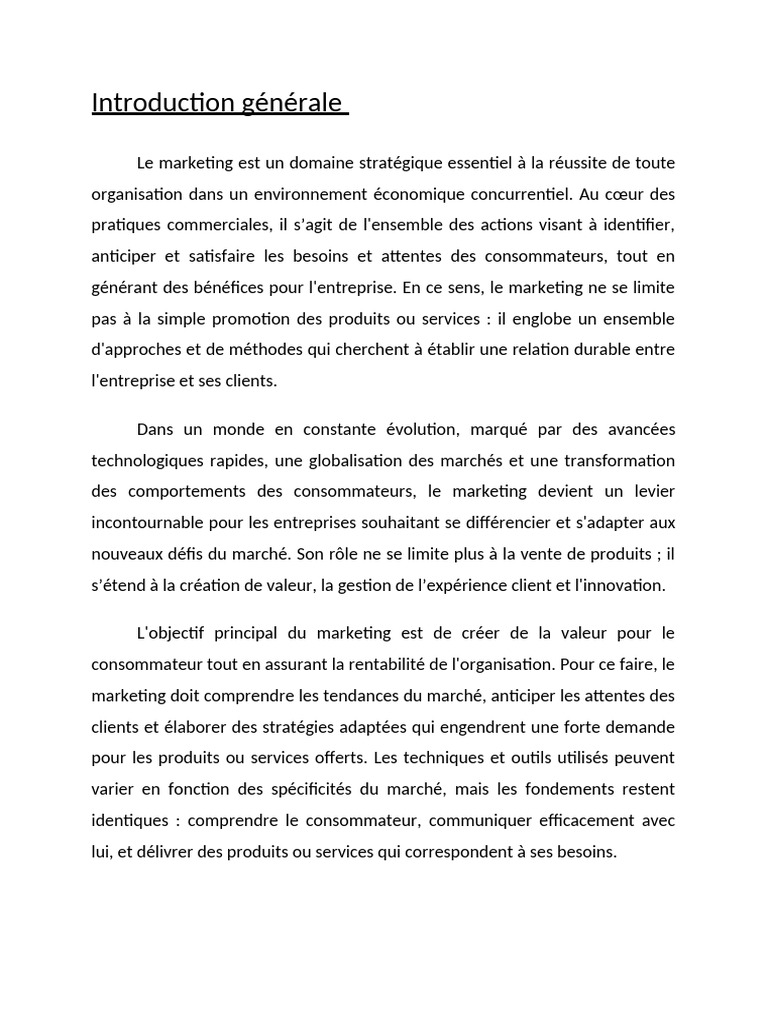 Introduction générale

Le marketing est un domaine stratégique essentiel à la réussite de toute organisation dans un environnement économique concurrentiel. Au cœur des pratiques commerciales, il s'agit de l'ensemble des actions visant à identifier, anticiper et satisfaire les besoins et attentes des consommateurs, tout en générant des bénéfices pour l'entreprise. En ce sens, le marketing ne se limite pas à la simple promotion des produits ou services : il englobe un ensemble d'approches et de méthodes qui cherchent à établir une relation durable entre l'entreprise et ses clients.

Dans un monde en constante évolution, marqué par des avancées technologiques rapides, une globalisation des marchés et une transformation des comportements des consommateurs, le marketing devient un levier incontournable pour les entreprises souhaitant se différencier et s'adapter aux nouveaux défis du marché. Son rôle ne se limite plus à la vente de produits ; il s'étend à la création de valeur, la gestion de l'expérience client et l'innovation.

L'objectif principal du marketing est de créer de la valeur pour le consommateur tout en assurant la rentabilité de l'organisation. Pour ce faire, le marketing doit comprendre les tendances du marché, anticiper les attentes des clients et élaborer des stratégies adaptées qui engendrent une forte demande pour les produits ou services offerts. Les techniques et outils utilisés peuvent varier en fonction des spécificités du marché, mais les fondements restent identiques : comprendre le consommateur, communiquer efficacement avec lui, et délivrer des produits ou services qui correspondent à ses besoins.